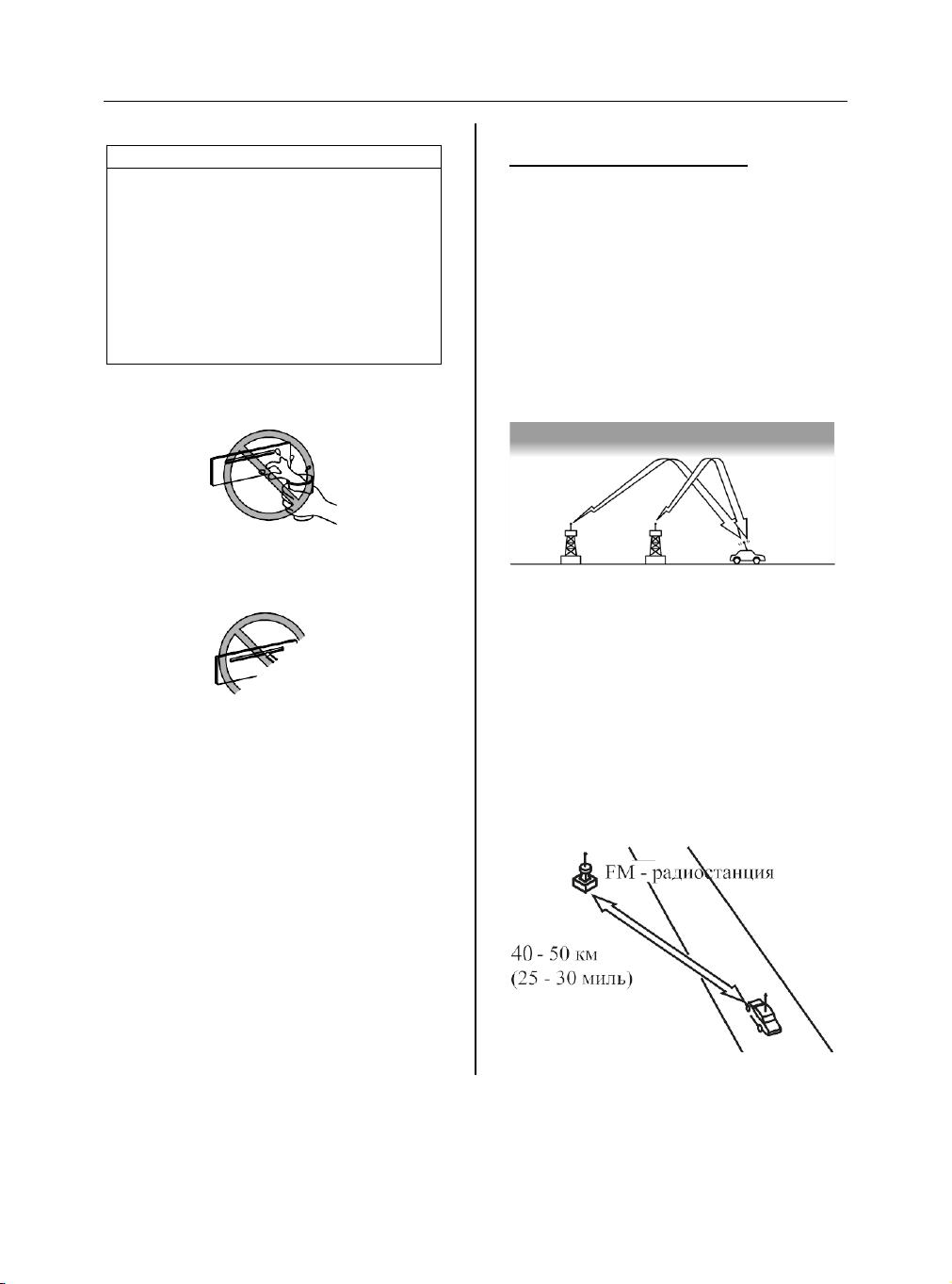 FM - радиостанция

40 - 50 км
(25 - 30 миль)